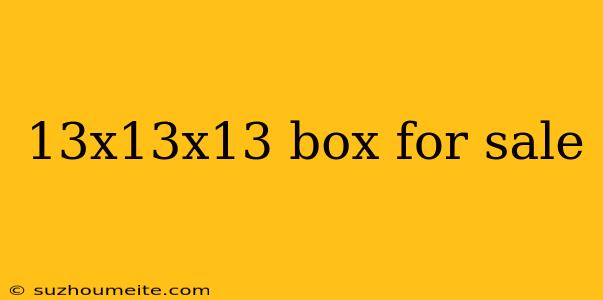 13x13x13 box for sale

© suzhoumeite.com